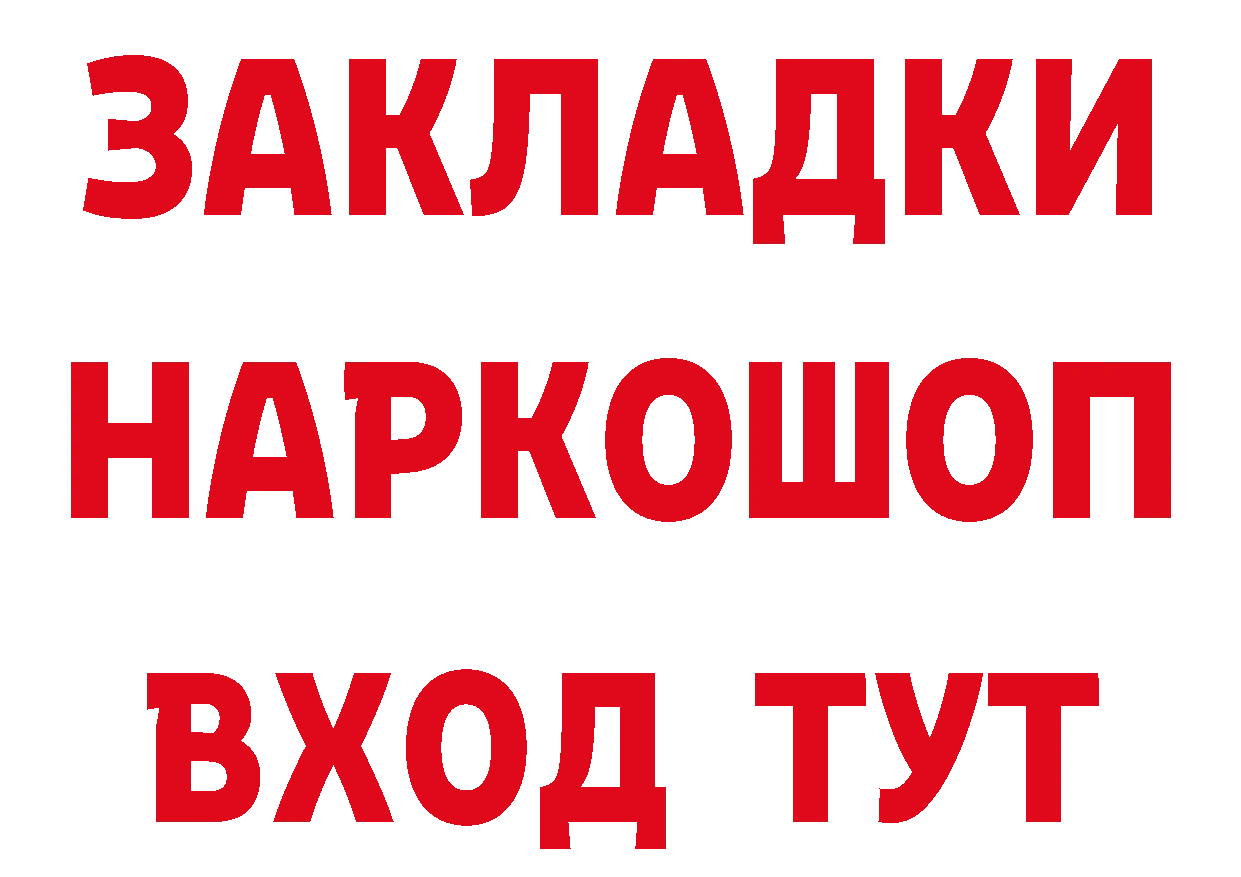 ЗАКЛАДКИ НАРКОШОП ВХОД ТУТ